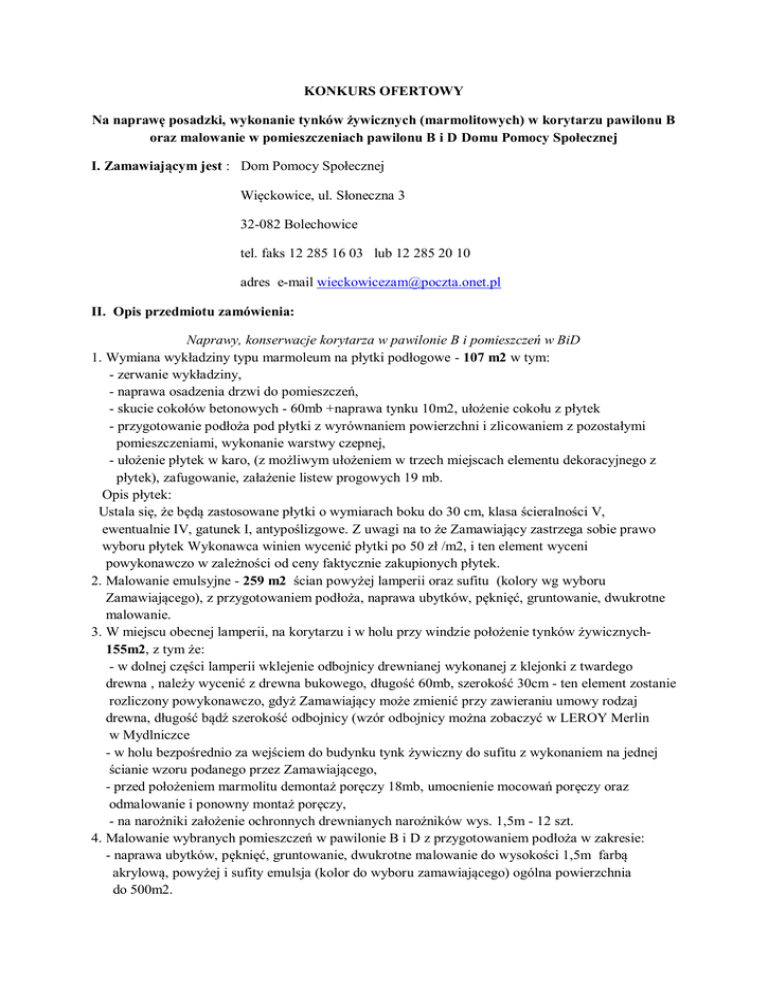 KONKURS OFERTOWY

Na naprawę posadzki, wykonanie tynków żywicznych (marmolitowych) w korytarzu pawilonu B oraz malowanie w pomieszczeniach pawilonu B i D Domu Pomocy Społecznej

I. Zamawiającym jest : Dom Pomocy Społecznej

Więckowice, ul. Słoneczna 3

32-082 Bolechowice

tel. faks 12 285 16 03 lub 12 285 20 10

adres e-mail wieckowicezam@poczta.onet.pl

II. Opis przedmiotu zamówienia:

Naprawy, konserwacje korytarza w pawilonie B i pomieszczeń w BiD

1. Wymiana wykładziny typu marmoleum na płytki podłogowe - 107 m2 w tym:
- zerwanie wykładziny,
- naprawa osadzenia drzwi do pomieszczeń,
- skucie cokołów betonowych - 60mb +naprawa tynku 10m2, ułożenie cokołu z płytek
- przygotowanie podłoża pod płytki z wyrównaniem powierzchni i zlicowaniem z pozostałymi pomieszczeniami, wykonanie warstwy czepnej,
- ułożenie płytek w karo, (z możliwym ułożeniem w trzech miejscach elementu dekoracyjnego z płytek), zafugowanie, założenie listew progowych 19 mb.
Opis płytek:
Ustala się, że będą zastosowane płytki o wymiarach boku do 30 cm, klasa ścieralności V, ewentualnie IV, gatunek I, antypoślizgowe. Z uwagi na to że Zamawiający zastrzega sobie prawo wyboru płytek Wykonawca winien wycenić płytki po 50 zł /m2, i ten element wyceni powykonawczo w zależności od ceny faktycznie zakupionych płytek.
2. Malowanie emulsyjne - 259 m2 ścian powyżej lamperii oraz sufitu (kolory wg wyboru Zamawiającego), z przygotowaniem podłoża, naprawa ubytków, pęknięć, gruntowanie, dwukrotne malowanie.
3. W miejscu obecnej lamperii, na korytarzu i w holu przy windzie położenie tynków żywicznych- 155m2, z tym że:
- w dolnej części lamperii wklejenie odbojnicy drewnianej wykonanej z klejonki z twardego drewna , należy wycenić z drewna bukowego, długość 60mb, szerokość 30cm - ten element zostanie rozliczony powykonawczo, gdyż Zamawiający może zmienić przy zawieraniu umowy rodzaj drewna, długość bądź szerokość odbojnicy (wzór odbojnicy można zobaczyć w LEROY Merlin w Mydlniczce
- w holu bezpośrednio za wejściem do budynku tynk żywiczny do sufitu z wykonaniem na jednej ścianie wzoru podanego przez Zamawiającego,
- przed położeniem marmolitu demontaż poręczy 18mb, umocnienie mocowań poręczy oraz odmalowanie i ponowny montaż poręczy,
- na narożniki założenie ochronnych drewnianych narożników wys. 1,5m - 12 szt.
4. Malowanie wybranych pomieszczeń w pawilonie B i D z przygotowaniem podłoża w zakresie:
- naprawa ubytków, pęknięć, gruntowanie, dwukrotne malowanie do wysokości 1,5m farbą akrylową, powyżej i sufity emulsja (kolor do wyboru zamawiającego) ogólna powierzchnia do 500m2.